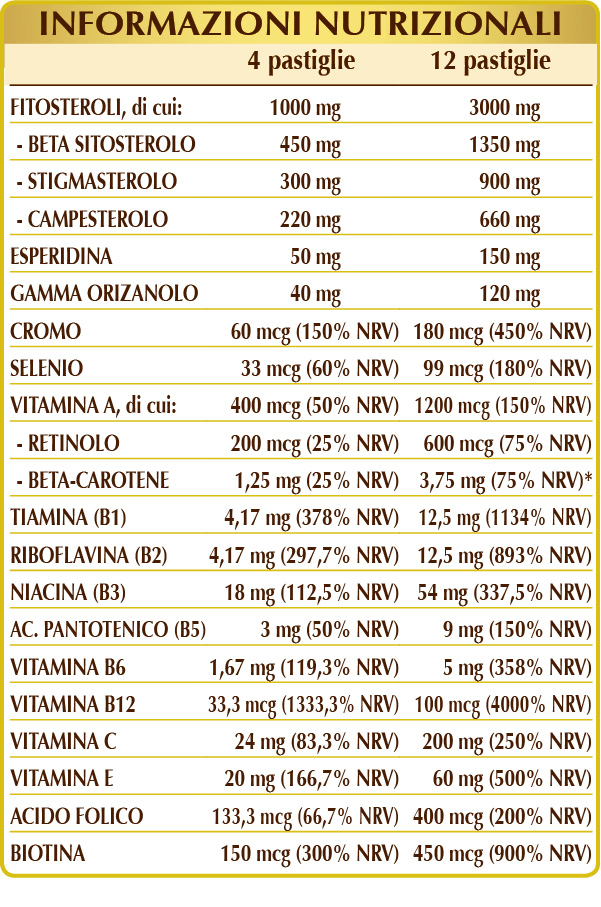 INFORMAZIONI NUTRIZIONALI

|  | 4 pastiglie | 12 pastiglie |
|---|---|---|
| FITOSTEROLI, di cui: | 1000 mg | 3000 mg |
| - BETA SITOSTEROLO | 450 mg | 1350 mg |
| - STIGMASTEROLO | 300 mg | 900 mg |
| - CAMPESTEROLO | 220 mg | 660 mg |
| ESPERIDINA | 50 mg | 150 mg |
| GAMMA ORIZANOLO | 40 mg | 120 mg |
| CROMO | 60 mcg (150% NRV) | 180 mcg (450% NRV) |
| SELENIO | 33 mcg (60% NRV) | 99 mcg (180% NRV) |
| VITAMINA A, di cui: | 400 mcg (50% NRV) | 1200 mcg (150% NRV) |
| - RETINOLO | 200 mcg (25% NRV) | 600 mcg (75% NRV) |
| - BETA-CAROTENE | 1,25 mg (25% NRV) | 3,75 mg (75% NRV)* |
| TIAMINA (B1) | 4,17 mg (378% NRV) | 12,5 mg (1134% NRV) |
| RIBOFLAVINA (B2) | 4,17 mg (297,7% NRV) | 12,5 mg (893% NRV) |
| NIACINA (B3) | 18 mg (112,5% NRV) | 54 mg (337,5% NRV) |
| AC. PANTOTENICO (B5) | 3 mg (50% NRV) | 9 mg (150% NRV) |
| VITAMINA B6 | 1,67 mg (119,3% NRV) | 5 mg (358% NRV) |
| VITAMINA B12 | 33,3 mcg (1333,3% NRV) | 100 mcg (4000% NRV) |
| VITAMINA C | 24 mg (83,3% NRV) | 200 mg (250% NRV) |
| VITAMINA E | 20 mg (166,7% NRV) | 60 mg (500% NRV) |
| ACIDO FOLICO | 133,3 mcg (66,7% NRV) | 400 mcg (200% NRV) |
| BIOTINA | 150 mcg (300% NRV) | 450 mcg (900% NRV) |